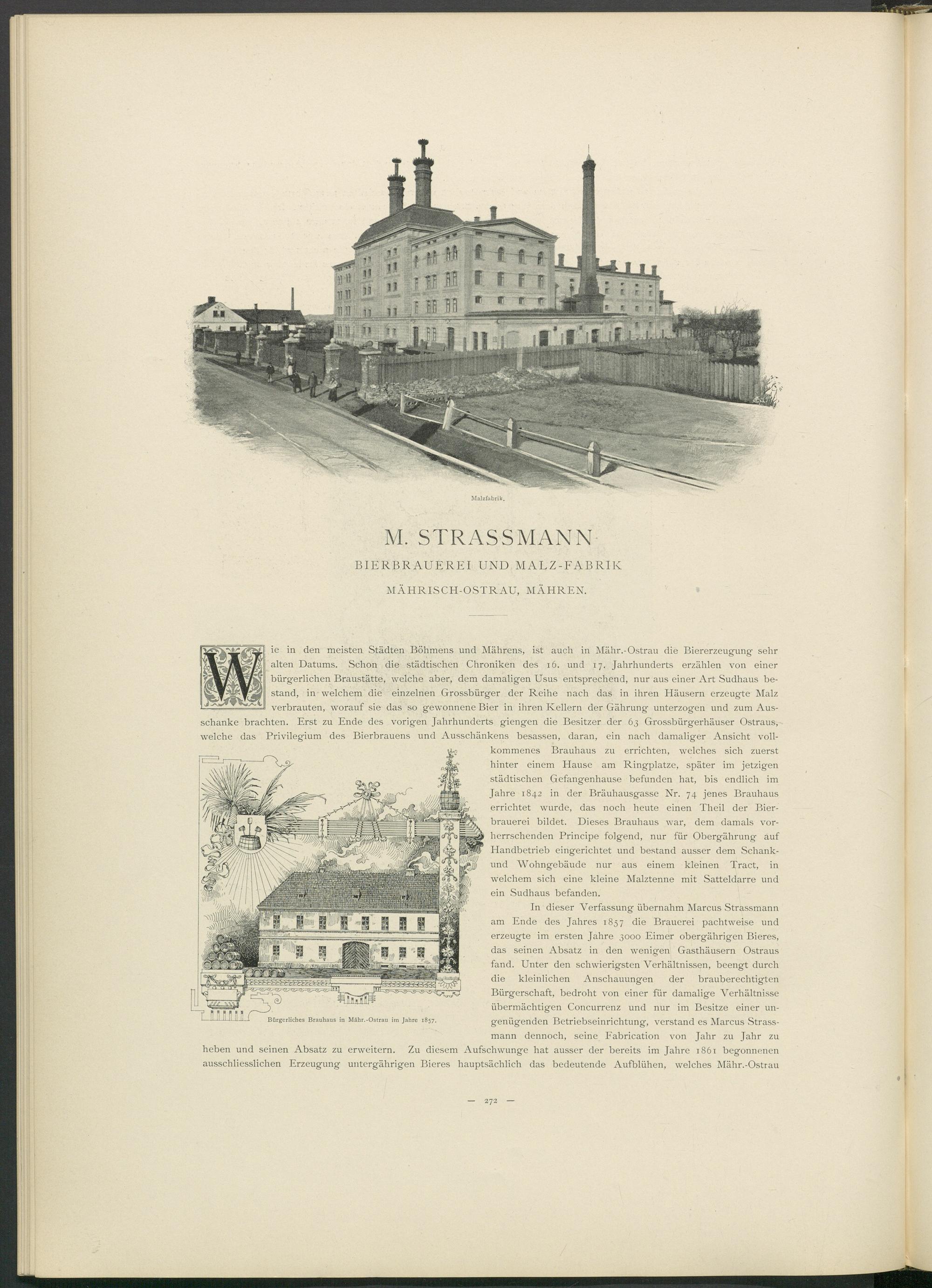 Malzfabrik.

M. STRASSMANN

BIERBRAUEREI UND MALZ-FABRIK

MÄHRISCH-OSTRAU, MÄHREN.

Wie in den meisten Städten Böhmens und Mährens, ist auch in Mähr.-Ostrau die Biererzeugung sehr alten Datums. Schon die städtischen Chroniken des 16. und 17. Jahrhunderts erzählen von einer bürgerlichen Braustätte, welche aber, dem damaligen Usus entsprechend, nur aus einer Art Sudhaus bestand, in welchem die einzelnen Grossbürger der Reihe nach das in ihren Häusern erzeugte Malz verbrauten, worauf sie das so gewonnene Bier in ihren Kellern der Gährung unterzogen und zum Ausschanke brachten. Erst zu Ende des vorigen Jahrhunderts giengen die Besitzer der 63 Grossbürgerhäuser Ostraus, welche das Privilegium des Bierbrauens und Ausschänkens besassen, daran, ein nach damaliger Ansicht vollkommenes Brauhaus zu errichten, welches sich zuerst hinter einem Hause am Ringplatze, später im jetzigen städtischen Gefangenhause befunden hat, bis endlich im Jahre 1842 in der Bräuhausgasse Nr. 74 jenes Brauhaus errichtet wurde, das noch heute einen Theil der Bierbrauerei bildet. Dieses Brauhaus war, dem damals vorherrschenden Principe folgend, nur für Obergährung auf Handbetrieb eingerichtet und bestand ausser dem Schank- und Wohngebäude nur aus einem kleinen Tract, in welchem sich eine kleine Malztenne mit Satteldarre und ein Sudhaus befanden.

In dieser Verfassung übernahm Marcus Strassmann am Ende des Jahres 1857 die Brauerei pachtweise und erzeugte im ersten Jahre 3000 Eimer obergährigen Bieres, das seinen Absatz in den wenigen Gasthäusern Ostraus fand. Unter den schwierigsten Verhältnissen, beengt durch die kleinlichen Anschauungen der brauberechtigten Bürgerschaft, bedroht von einer für damalige Verhältnisse übermächtigen Concurrenz und nur im Besitze einer ungenügenden Betriebseinrichtung, verstand es Marcus Strassmann dennoch, seine Fabrication von Jahr zu Jahr zu heben und seinen Absatz zu erweitern. Zu diesem Aufschwunge hat ausser der bereits im Jahre 1861 begonnenen ausschliesslichen Erzeugung untergährigen Bieres hauptsächlich das bedeutende Aufblühen, welches Mähr.-Ostrau

Bürgerliches Brauhaus in Mähr.-Ostrau im Jahre 1857.

— 272 —